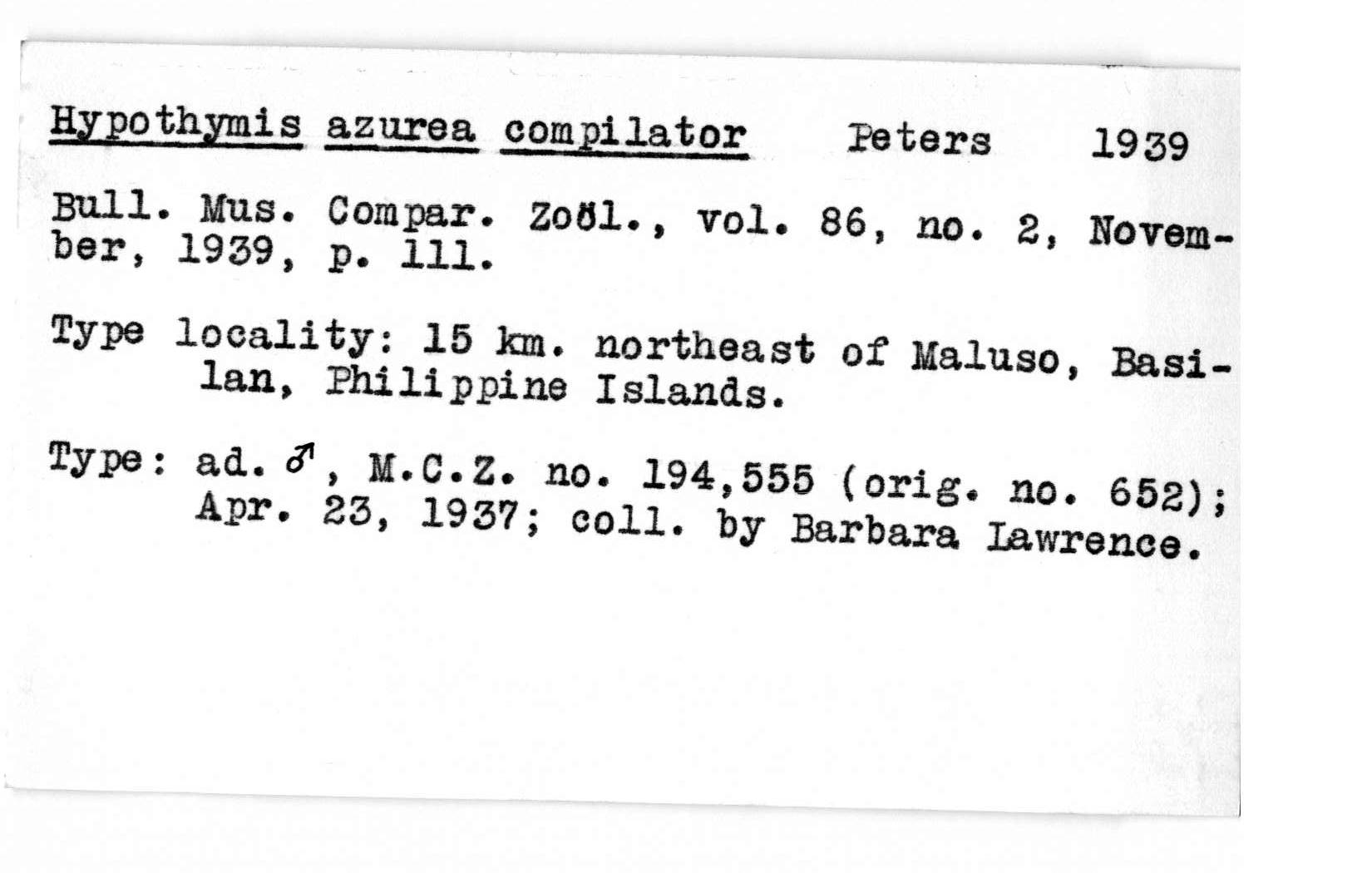 Hypothymis azurea compilator Peters 1939

Bull. Mus. Compar. Zoöl., vol. 86, no. 2, November, 1939, p. 111.

Type locality: 15 km. northeast of Maluso, Basilan, Philippine Islands.

Type: ad. ♂, M.C.Z. no. 194,555 (orig. no. 652); Apr. 23, 1937; coll. by Barbara Lawrence.